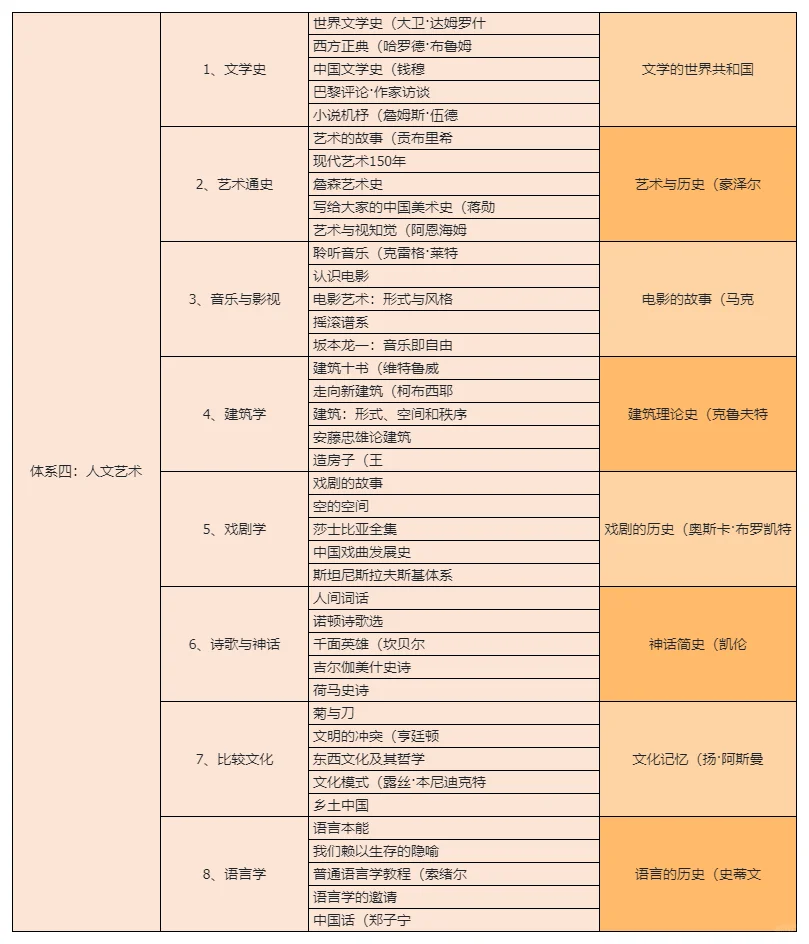 | 体系四：人文艺术 | 1、文学史 | 世界文学史（大卫·达姆罗什 | 文学的世界共和国 |
|---|---|---|---|
| | | 西方正典（哈罗德·布鲁姆 | |
| | | 中国文学史（钱穆 | |
| | | 巴黎评论·作家访谈 | |
| | | 小说机杼（詹姆斯·伍德 | |
| | 2、艺术通史 | 艺术的故事（贡布里希 | 艺术与历史（豪泽尔 |
| | | 现代艺术150年 | |
| | | 詹森艺术史 | |
| | | 写给大家的中国美术史（蒋勋 | |
| | | 艺术与视知觉（阿恩海姆 | |
| | 3、音乐与影视 | 聆听音乐（克雷格·莱特 | 电影的故事（马克 |
| | | 认识电影 | |
| | | 电影艺术：形式与风格 | |
| | | 摇滚谱系 | |
| | | 坂本龙一：音乐即自由 | |
| | 4、建筑学 | 建筑十书（维特鲁威 | 建筑理论史（克鲁夫特 |
| | | 走向新建筑（柯布西耶 | |
| | | 建筑：形式、空间和秩序 | |
| | | 安藤忠雄论建筑 | |
| | | 造房子（王 | |
| | 5、戏剧学 | 戏剧的故事 | 戏剧的历史（奥斯卡·布罗凯特 |
| | | 空的空间 | |
| | | 莎士比亚全集 | |
| | | 中国戏曲发展史 | |
| | | 斯坦尼斯拉夫斯基体系 | |
| | 6、诗歌与神话 | 人间词话 | 神话简史（凯伦 |
| | | 诺顿诗歌选 | |
| | | 千面英雄（坎贝尔 | |
| | | 吉尔伽美什史诗 | |
| | | 荷马史诗 | |
| | 7、比较文化 | 菊与刀 | 文化记忆（扬·阿斯曼 |
| | | 文明的冲突（亨廷顿 | |
| | | 东西文化及其哲学 | |
| | | 文化模式（露丝·本尼迪克特 | |
| | | 乡土中国 | |
| | 8、语言学 | 语言本能 | 语言的历史（史蒂文 |
| | | 我们赖以生存的隐喻 | |
| | | 普通语言学教程（索绪尔 | |
| | | 语言学的邀请 | |
| | | 中国话（郑子宁 | |